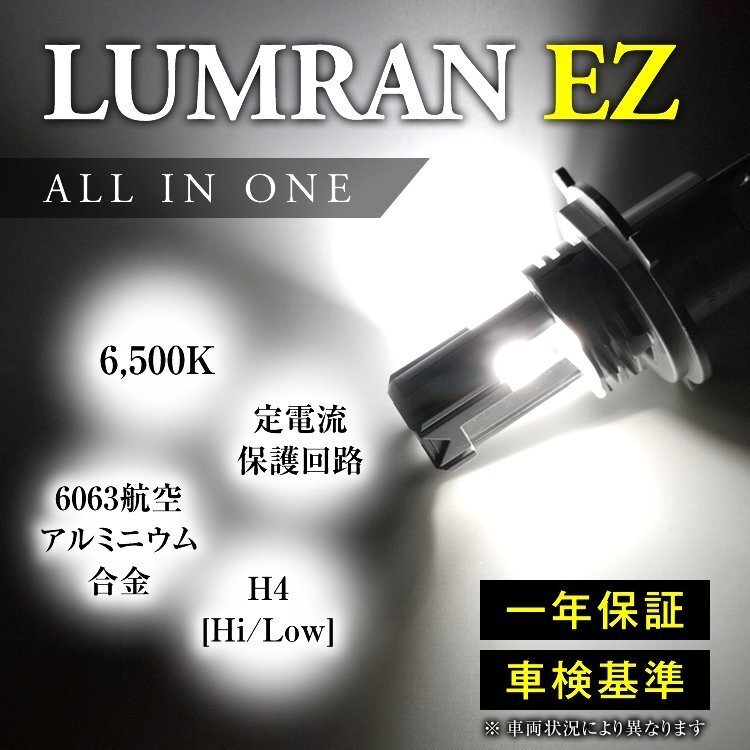 LUMRAN EZ

ALL IN ONE

6,500K

定電流
保護回路

6063航空
アルミニウム
合金

H4
[Hi/Low]

一年保証

車検基準

※ 車両状況により異なります